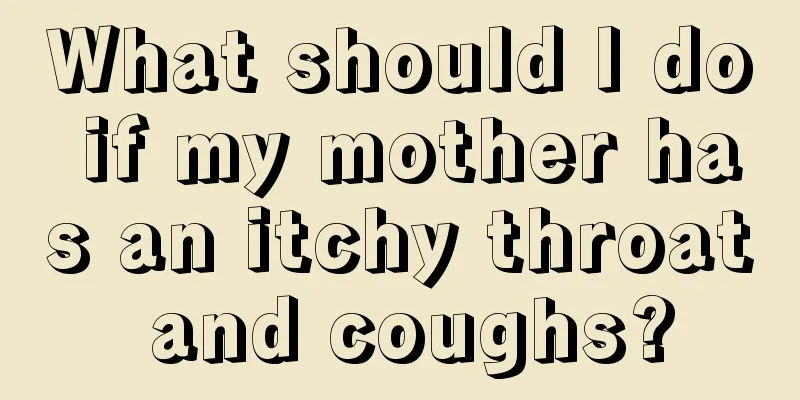 What should I do if my mother has an itchy throat and coughs?